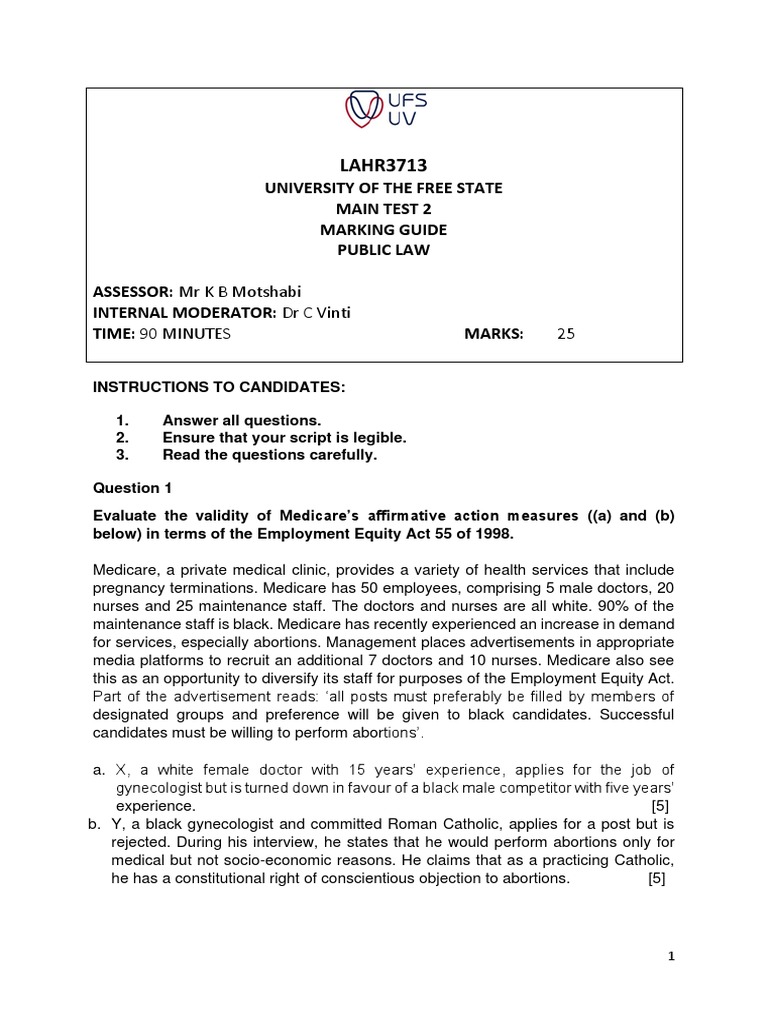 UFS
UV

LAHR3713
UNIVERSITY OF THE FREE STATE
MAIN TEST 2
MARKING GUIDE
PUBLIC LAW

ASSESSOR: Mr K B Motshabi
INTERNAL MODERATOR: Dr C Vinti
TIME: 90 MINUTES MARKS: 25

INSTRUCTIONS TO CANDIDATES:

1. Answer all questions.
2. Ensure that your script is legible.
3. Read the questions carefully.

Question 1

Evaluate the validity of Medicare's affirmative action measures ((a) and (b) below) in terms of the Employment Equity Act 55 of 1998.

Medicare, a private medical clinic, provides a variety of health services that include pregnancy terminations. Medicare has 50 employees, comprising 5 male doctors, 20 nurses and 25 maintenance staff. The doctors and nurses are all white. 90% of the maintenance staff is black. Medicare has recently experienced an increase in demand for services, especially abortions. Management places advertisements in appropriate media platforms to recruit an additional 7 doctors and 10 nurses. Medicare also see this as an opportunity to diversify its staff for purposes of the Employment Equity Act. Part of the advertisement reads: 'all posts must preferably be filled by members of designated groups and preference will be given to black candidates. Successful candidates must be willing to perform abortions'.

a. X, a white female doctor with 15 years' experience, applies for the job of gynecologist but is turned down in favour of a black male competitor with five years' experience. [5]
b. Y, a black gynecologist and committed Roman Catholic, applies for a post but is rejected. During his interview, he states that he would perform abortions only for medical but not socio-economic reasons. He claims that as a practicing Catholic, he has a constitutional right of conscientious objection to abortions. [5]

1